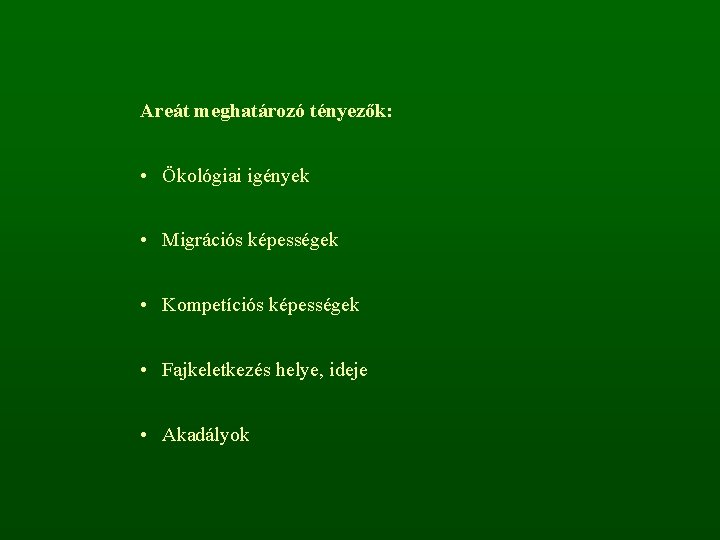 Areát meghatározó tényezők:

• Ökológiai igények

• Migrációs képességek

• Kompetíciós képességek

• Fajkeletkezés helye, ideje

• Akadályok